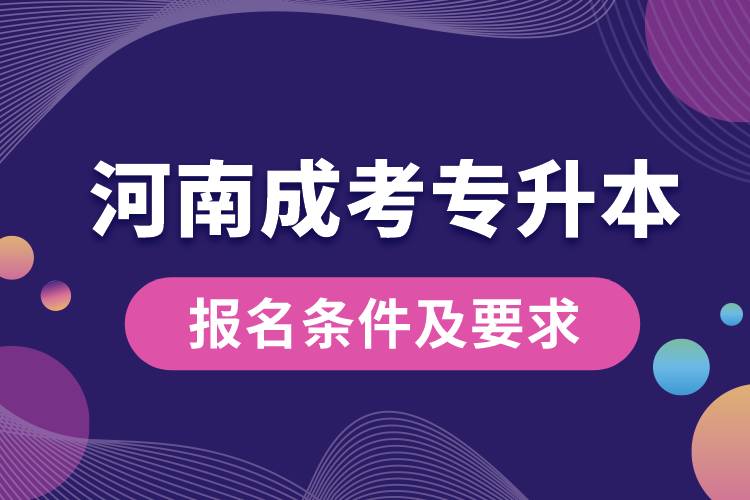 河南成考专升本

报名条件及要求